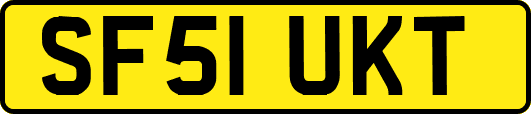 SF51 UKT